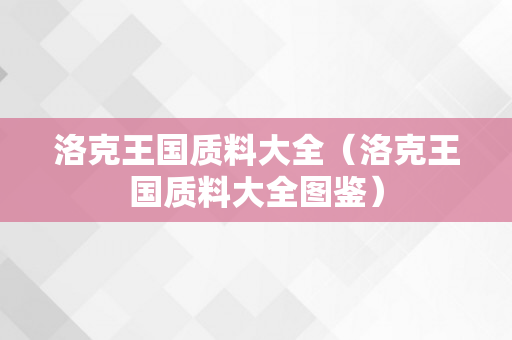 洛克王国质料大全（洛克王国质料大全图鉴）